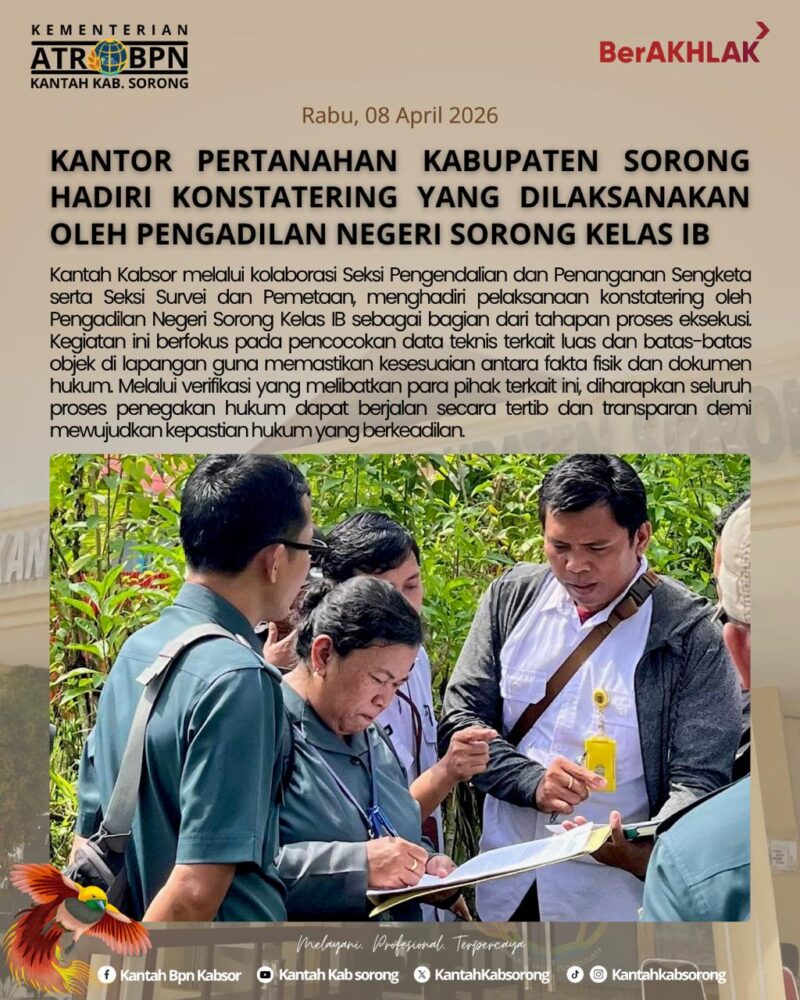 KEMENTERIAN
ATR BPN
KANTAH KAB. SORONG

BerAKHLAK

Rabu, 08 April 2026

KANTOR PERTANAHAN KABUPATEN SORONG HADIRI KONSTATERING YANG DILAKSANAKAN OLEH PENGADILAN NEGERI SORONG KELAS IB

Kantah Kabsor melalui kolaborasi Seksi Pengendalian dan Penanganan Sengketa serta Seksi Survei dan Pemetaan, menghadiri pelaksanaan konstatering oleh Pengadilan Negeri Sorong Kelas IB sebagai bagian dari tahapan proses eksekusi. Kegiatan ini berfokus pada pencocokan data teknis terkait luas dan batas-batas objek di lapangan guna memastikan kesesuaian antara fakta fisik dan dokumen hukum. Melalui verifikasi yang melibatkan para pihak terkait ini, diharapkan seluruh proses penegakan hukum dapat berjalan secara tertib dan transparan demi mewujudkan kepastian hukum yang berkeadilan.

Melayani, Profesional, Terpercaya

Kantah Bpn Kabsor Kantah Kab sorong KantahKabsorong Kantahkabsorong